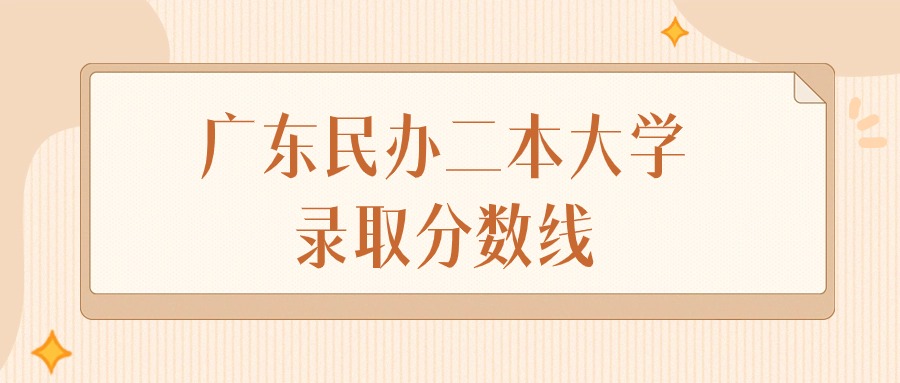 广东民办二本大学
录取分数线